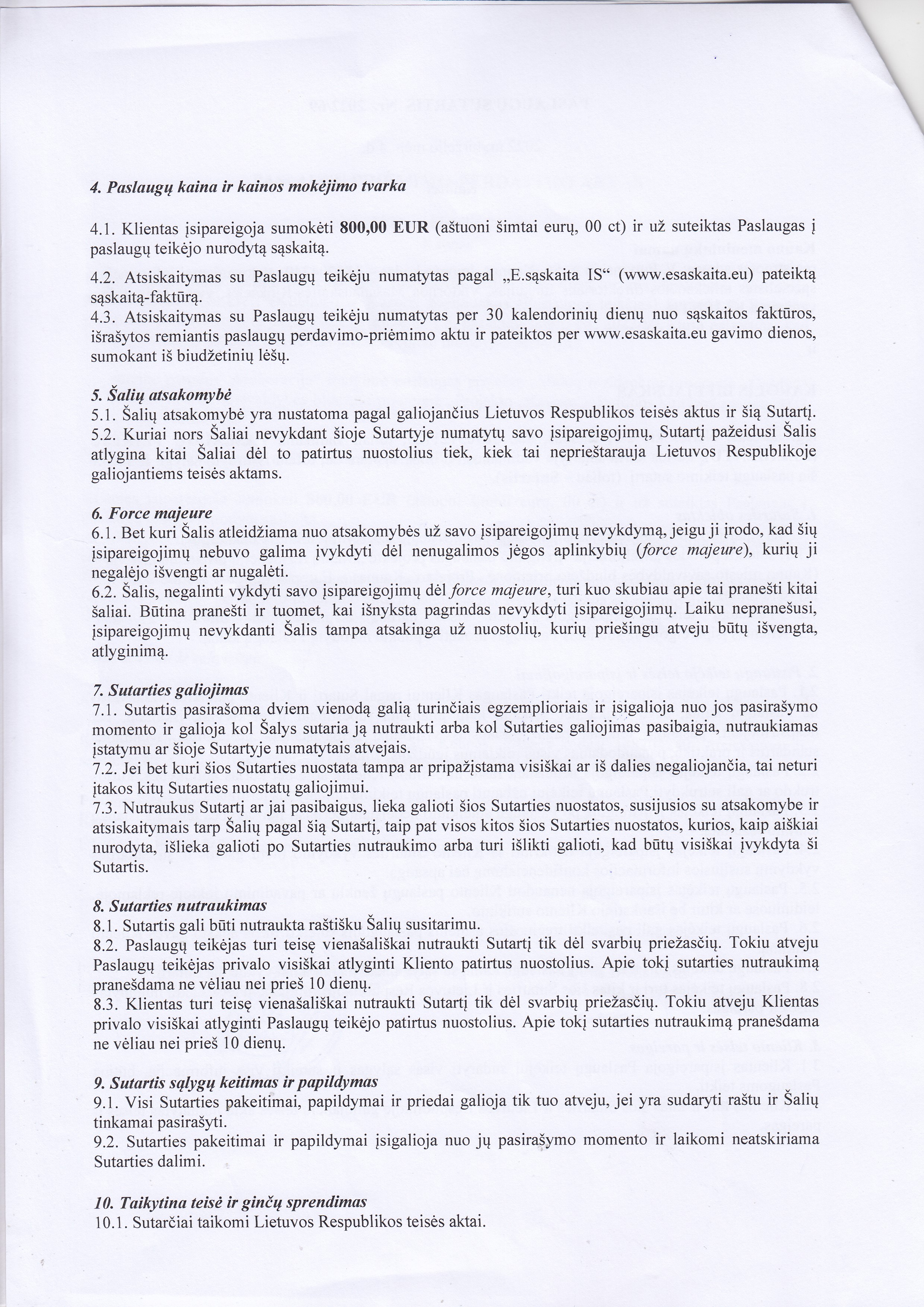 4. Paslaugų kaina ir kainos mokėjimo tvarka

4.1. Klientas įsipareigoja sumokėti 800,00 EUR (aštuoni šimtai eurų, 00 ct) ir už suteiktas Paslaugas į paslaugų teikėjo nurodytą sąskaitą.

4.2. Atsiskaitymas su Paslaugų teikėju numatytas pagal „E.sąskaita IS“ (www.esaskaita.eu) pateiktą sąskaitą-faktūrą.

4.3. Atsiskaitymas su Paslaugų teikėju numatytas per 30 kalendorinių dienų nuo sąskaitos faktūros, išrašytos remiantis paslaugų perdavimo-priėmimo aktu ir pateiktos per www.esaskaita.eu gavimo dienos, sumokant iš biudžetinių lėšų.

5. Šalių atsakomybė
5.1. Šalių atsakomybė yra nustatoma pagal galiojančius Lietuvos Respublikos teisės aktus ir šią Sutartį.
5.2. Kuriai nors Šaliai nevykdant šioje Sutartyje numatytų savo įsipareigojimų, Sutartį pažeidusi Šalis atlygina kitai Šaliai dėl to patirtus nuostolius tiek, kiek tai neprieštarauja Lietuvos Respublikoje galiojantiems teisės aktams.

6. Force majeure
6.1. Bet kuri Šalis atleidžiama nuo atsakomybės už savo įsipareigojimų nevykdymą, jeigu ji įrodo, kad šių įsipareigojimų nebuvo galima įvykdyti dėl nenugalimos jėgos aplinkybių (force majeure), kurių ji negalėjo išvengti ar nugalėti.
6.2. Šalis, negalinti vykdyti savo įsipareigojimų dėl force majeure, turi kuo skubiau apie tai pranešti kitai šaliai. Būtina pranešti ir tuomet, kai išnyksta pagrindas nevykdyti įsipareigojimų. Laiku nepranešusi, įsipareigojimų nevykdanti Šalis tampa atsakinga už nuostolių, kurių priešingu atveju būtų išvengta, atlyginimą.

7. Sutarties galiojimas
7.1. Sutartis pasirašoma dviem vienodą galią turinčiais egzemplioriais ir įsigalioja nuo jos pasirašymo momento ir galioja kol Šalys sutaria ją nutraukti arba kol Sutarties galiojimas pasibaigia, nutraukiamas įstatymu ar šioje Sutartyje numatytais atvejais.
7.2. Jei bet kuri šios Sutarties nuostata tampa ar pripažįstama visiškai ar iš dalies negaliojančia, tai neturi įtakos kitų Sutarties nuostatų galiojimui.
7.3. Nutraukus Sutartį ar jai pasibaigus, lieka galioti šios Sutarties nuostatos, susijusios su atsakomybe ir atsiskaitymais tarp Šalių pagal šią Sutartį, taip pat visos kitos šios Sutarties nuostatos, kurios, kaip aiškiai nurodyta, išlieka galioti po Sutarties nutraukimo arba turi išlikti galioti, kad būtų visiškai įvykdyta ši Sutartis.

8. Sutarties nutraukimas
8.1. Sutartis gali būti nutraukta raštišku Šalių susitarimu.
8.2. Paslaugų teikėjas turi teisę vienašališkai nutraukti Sutartį tik dėl svarbių priežasčių. Tokiu atveju Paslaugų teikėjas privalo visiškai atlyginti Kliento patirtus nuostolius. Apie tokį sutarties nutraukimą pranešdama ne vėliau nei prieš 10 dienų.
8.3. Klientas turi teisę vienašališkai nutraukti Sutartį tik dėl svarbių priežasčių. Tokiu atveju Klientas privalo visiškai atlyginti Paslaugų teikėjo patirtus nuostolius. Apie tokį sutarties nutraukimą pranešdama ne vėliau nei prieš 10 dienų.

9. Sutartis sąlygų keitimas ir papildymas
9.1. Visi Sutarties pakeitimai, papildymai ir priedai galioja tik tuo atveju, jei yra sudaryti raštu ir Šalių tinkamai pasirašyti.
9.2. Sutarties pakeitimai ir papildymai įsigalioja nuo jų pasirašymo momento ir laikomi neatskiriama Sutarties dalimi.

10. Taikytina teisė ir ginčų sprendimas
10.1. Sutarčiai taikomi Lietuvos Respublikos teisės aktai.